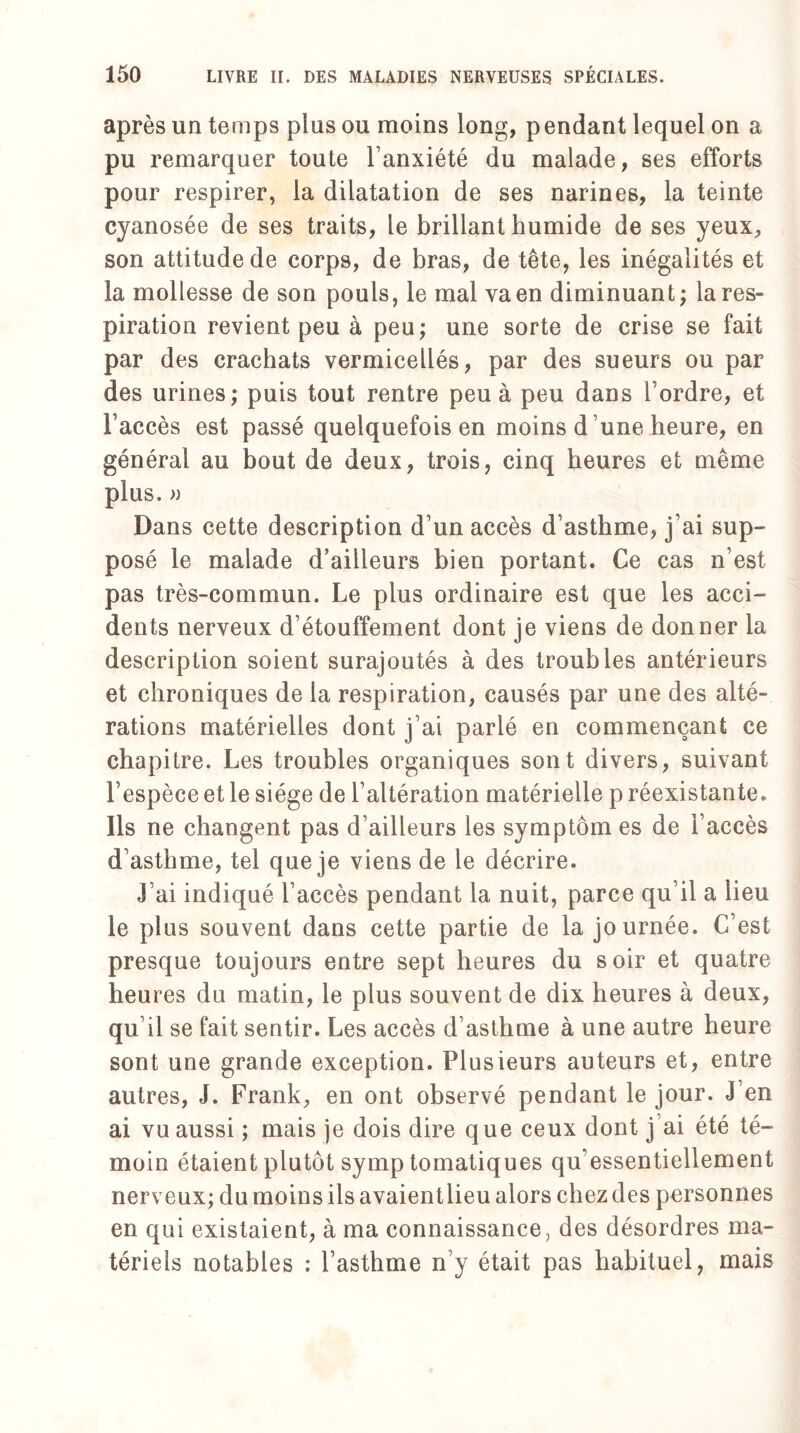 150 LIVRE II. DES MALADIES NERVEUSES SPÉCIALES.

après un temps plus ou moins long, pendant lequel on a pu remarquer toute l'anxiété du malade, ses efforts pour respirer, la dilatation de ses narines, la teinte cyanosée de ses traits, le brillant humide de ses yeux, son attitude de corps, de bras, de tête, les inégalités et la mollesse de son pouls, le mal va en diminuant; la respiration revient peu à peu; une sorte de crise se fait par des crachats vermicellés, par des sueurs ou par des urines; puis tout rentre peu à peu dans l'ordre, et l'accès est passé quelquefois en moins d'une heure, en général au bout de deux, trois, cinq heures et même plus. »

Dans cette description d'un accès d'asthme, j'ai supposé le malade d'ailleurs bien portant. Ce cas n'est pas très-commun. Le plus ordinaire est que les accidents nerveux d'étouffement dont je viens de donner la description soient surajoutés à des troubles antérieurs et chroniques de la respiration, causés par une des altérations matérielles dont j'ai parlé en commençant ce chapitre. Les troubles organiques sont divers, suivant l'espèce et le siége de l'altération matérielle préexistante. Ils ne changent pas d'ailleurs les symptômes de l'accès d'asthme, tel que je viens de le décrire.

J'ai indiqué l'accès pendant la nuit, parce qu'il a lieu le plus souvent dans cette partie de la journée. C'est presque toujours entre sept heures du soir et quatre heures du matin, le plus souvent de dix heures à deux, qu'il se fait sentir. Les accès d'asthme à une autre heure sont une grande exception. Plusieurs auteurs et, entre autres, J. Frank, en ont observé pendant le jour. J'en ai vu aussi ; mais je dois dire que ceux dont j'ai été témoin étaient plutôt symptomatiques qu'essentiellement nerveux; du moins ils avaient lieu alors chez des personnes en qui existaient, à ma connaissance, des désordres matériels notables : l'asthme n'y était pas habituel, mais